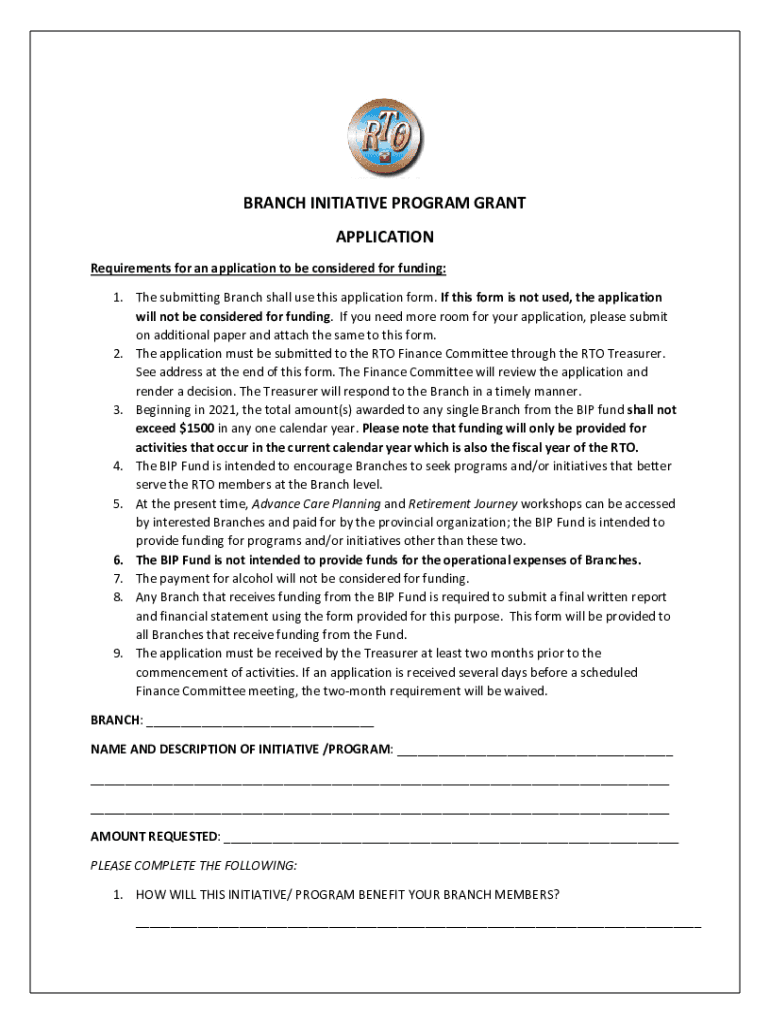 RTO

BRANCH INITIATIVE PROGRAM GRANT

APPLICATION

Requirements for an application to be considered for funding:

1. The submitting Branch shall use this application form. If this form is not used, the application will not be considered for funding. If you need more room for your application, please submit on additional paper and attach the same to this form.
2. The application must be submitted to the RTO Finance Committee through the RTO Treasurer. See address at the end of this form. The Finance Committee will review the application and render a decision. The Treasurer will respond to the Branch in a timely manner.
3. Beginning in 2021, the total amount(s) awarded to any single Branch from the BIP fund shall not exceed $1500 in any one calendar year. Please note that funding will only be provided for activities that occur in the current calendar year which is also the fiscal year of the RTO.
4. The BIP Fund is intended to encourage Branches to seek programs and/or initiatives that better serve the RTO members at the Branch level.
5. At the present time, Advance Care Planning and Retirement Journey workshops can be accessed by interested Branches and paid for by the provincial organization; the BIP Fund is intended to provide funding for programs and/or initiatives other than these two.
6. The BIP Fund is not intended to provide funds for the operational expenses of Branches.
7. The payment for alcohol will not be considered for funding.
8. Any Branch that receives funding from the BIP Fund is required to submit a final written report and financial statement using the form provided for this purpose. This form will be provided to all Branches that receive funding from the Fund.
9. The application must be received by the Treasurer at least two months prior to the commencement of activities. If an application is received several days before a scheduled Finance Committee meeting, the two-month requirement will be waived.

BRANCH: ______________________________

NAME AND DESCRIPTION OF INITIATIVE /PROGRAM: ______________________________

______________________________

______________________________

AMOUNT REQUESTED: ______________________________

PLEASE COMPLETE THE FOLLOWING:

1. HOW WILL THIS INITIATIVE/ PROGRAM BENEFIT YOUR BRANCH MEMBERS?

______________________________